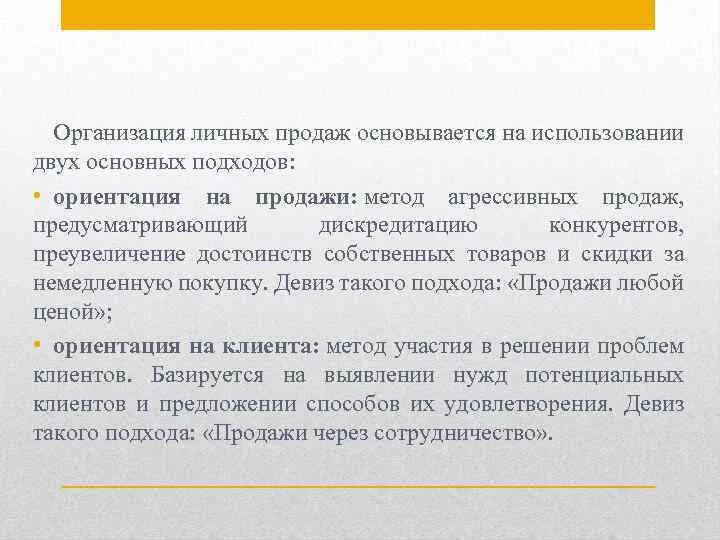 Организация личных продаж основывается на использовании двух основных подходов:

• ориентация на продажи: метод агрессивных продаж, предусматривающий дискредитацию конкурентов, преувеличение достоинств собственных товаров и скидки за немедленную покупку. Девиз такого подхода: «Продажи любой ценой»;

• ориентация на клиента: метод участия в решении проблем клиентов. Базируется на выявлении нужд потенциальных клиентов и предложении способов их удовлетворения. Девиз такого подхода: «Продажи через сотрудничество».